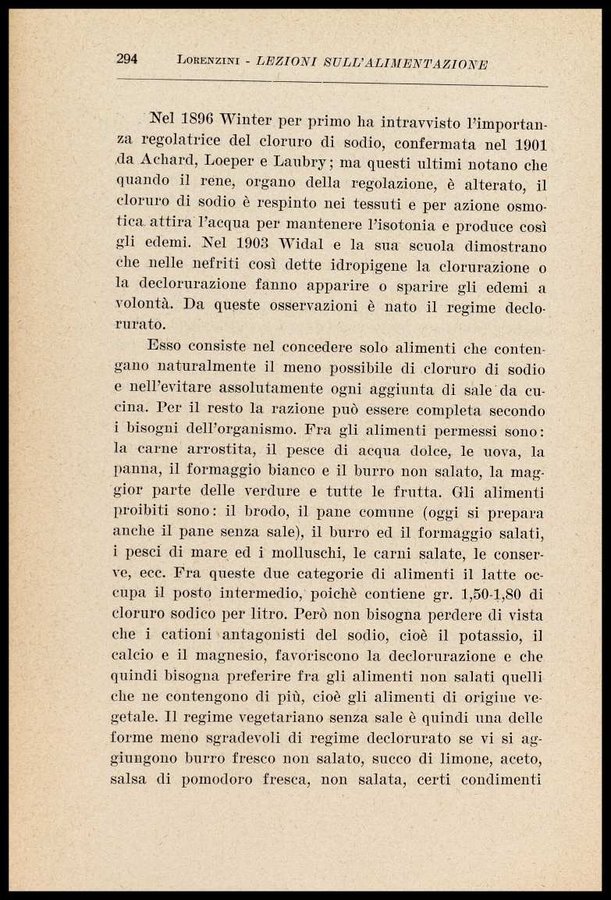 294 LORENZINI - LEZIONI SULL'ALIMENTAZIONE

Nel 1896 Winter per primo ha intravvisto l'importanza regolatrice del cloruro di sodio, confermata nel 1901 da Achard, Loeper e Laubry; ma questi ultimi notano che quando il rene, organo della regolazione, è alterato, il cloruro di sodio è respinto nei tessuti e per azione osmotica attira l'acqua per mantenere l'isotonia e produce così gli edemi. Nel 1903 Widal e la sua scuola dimostrano che nelle nefriti così dette idropigene la clorurazione o la declorurazione fanno apparire o sparire gli edemi a volontà. Da queste osservazioni è nato il regime declorurato.

Esso consiste nel concedere solo alimenti che contengano naturalmente il meno possibile di cloruro di sodio e nell'evitare assolutamente ogni aggiunta di sale da cucina. Per il resto la razione può essere completa secondo i bisogni dell'organismo. Fra gli alimenti permessi sono: la carne arrostita, il pesce di acqua dolce, le uova, la panna, il formaggio bianco e il burro non salato, la maggior parte delle verdure e tutte le frutta. Gli alimenti proibiti sono: il brodo, il pane comune (oggi si prepara anche il pane senza sale), il burro ed il formaggio salati, i pesci di mare ed i molluschi, le carni salate, le conserve, ecc. Fra queste due categorie di alimenti il latte occupa il posto intermedio, poichè contiene gr. 1,50-1,80 di cloruro sodico per litro. Però non bisogna perdere di vista che i cationi antagonisti del sodio, cioè il potassio, il calcio e il magnesio, favoriscono la declorurazione e che quindi bisogna preferire fra gli alimenti non salati quelli che ne contengono di più, cioè gli alimenti di origine vegetale. Il regime vegetariano senza sale è quindi una delle forme meno sgradevoli di regime declorurato se vi si aggiungono burro fresco non salato, succo di limone, aceto, salsa di pomodoro fresca, non salata, certi condimenti